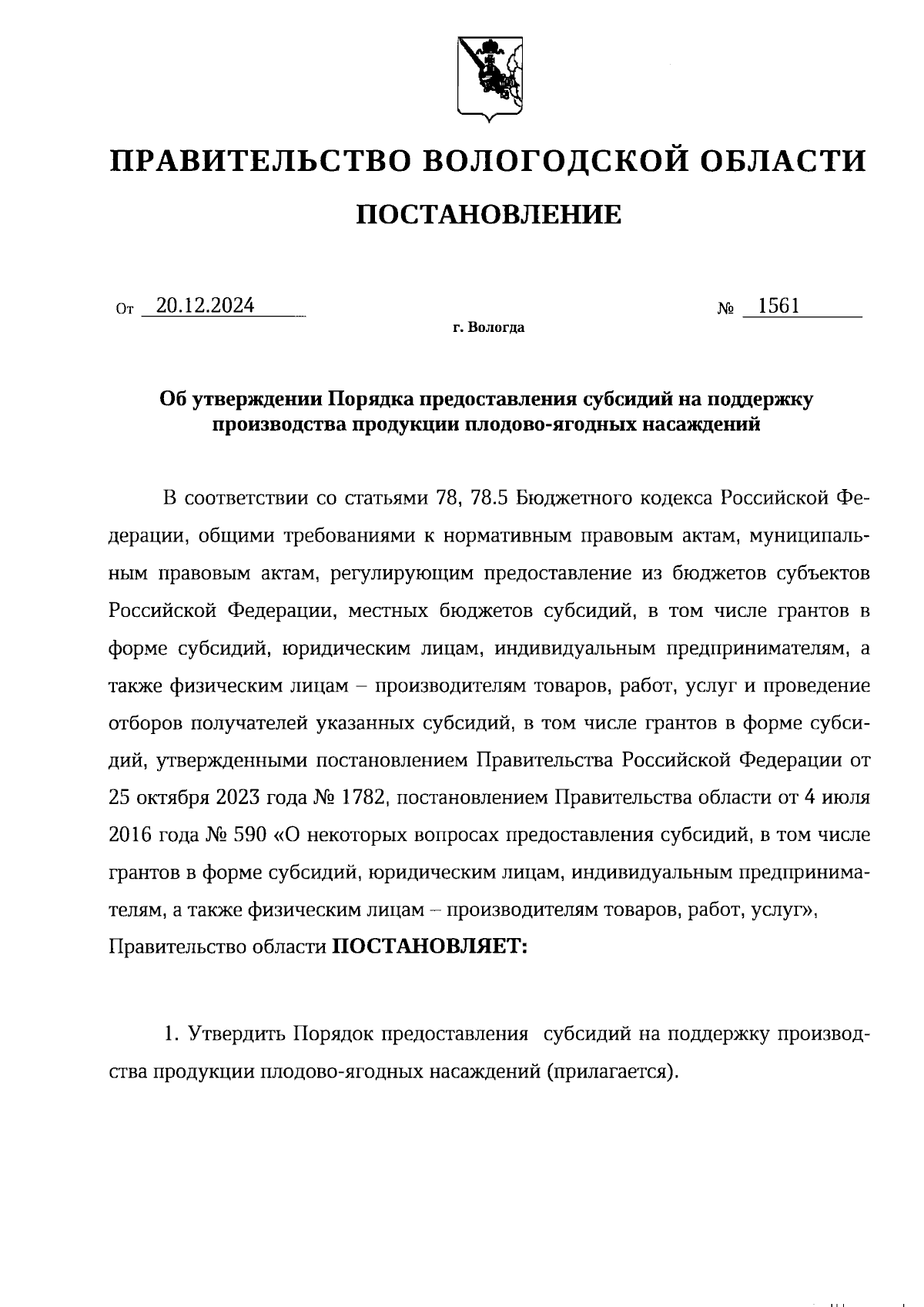 ПРАВИТЕЛЬСТВО ВОЛОГОДСКОЙ ОБЛАСТИ

ПОСТАНОВЛЕНИЕ

От 20.12.2024 № 1561

г. Вологда

Об утверждении Порядка предоставления субсидий на поддержку производства продукции плодово-ягодных насаждений

В соответствии со статьями 78, 78.5 Бюджетного кодекса Российской Федерации, общими требованиями к нормативным правовым актам, муниципальным правовым актам, регулирующим предоставление из бюджетов субъектов Российской Федерации, местных бюджетов субсидий, в том числе грантов в форме субсидий, юридическим лицам, индивидуальным предпринимателям, а также физическим лицам – производителям товаров, работ, услуг и проведение отборов получателей указанных субсидий, в том числе грантов в форме субсидий, утвержденными постановлением Правительства Российской Федерации от 25 октября 2023 года № 1782, постановлением Правительства области от 4 июля 2016 года № 590 «О некоторых вопросах предоставления субсидий, в том числе грантов в форме субсидий, юридическим лицам, индивидуальным предпринимателям, а также физическим лицам – производителям товаров, работ, услуг», Правительство области ПОСТАНОВЛЯЕТ:

1. Утвердить Порядок предоставления субсидий на поддержку производства продукции плодово-ягодных насаждений (прилагается).